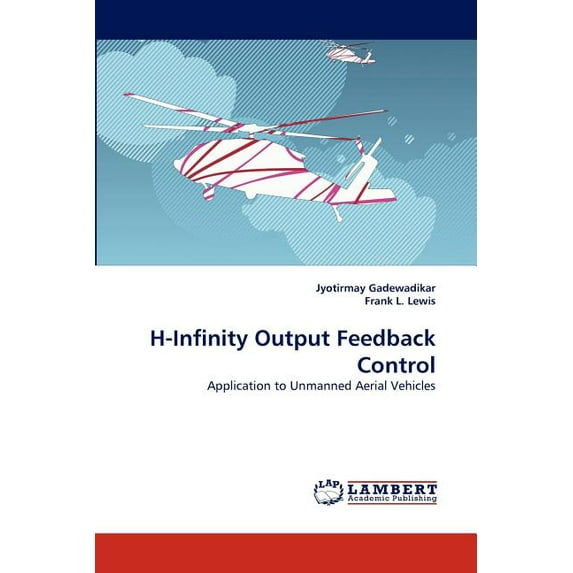 Jyotirmay Gadewadikar
Frank L. Lewis

H-Infinity Output Feedback Control

Application to Unmanned Aerial Vehicles

LAP
LAMBERT
Academic Publishing